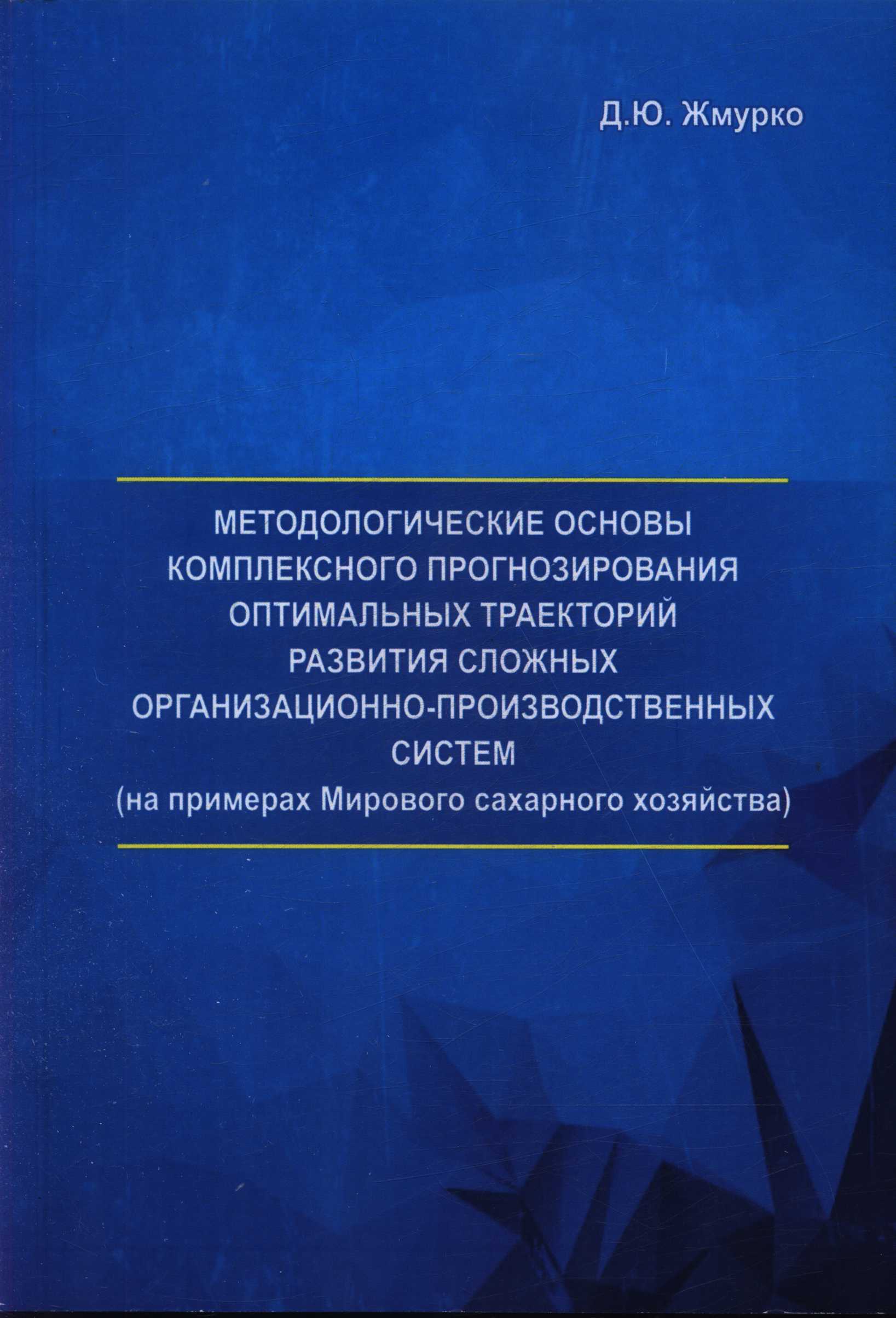 Д.Ю. Жмурко

МЕТОДОЛОГИЧЕСКИЕ ОСНОВЫ КОМПЛЕКСНОГО ПРОГНОЗИРОВАНИЯ ОПТИМАЛЬНЫХ ТРАЕКТОРИЙ РАЗВИТИЯ СЛОЖНЫХ ОРГАНИЗАЦИОННО-ПРОИЗВОДСТВЕННЫХ СИСТЕМ
(на примерах Мирового сахарного хозяйства)